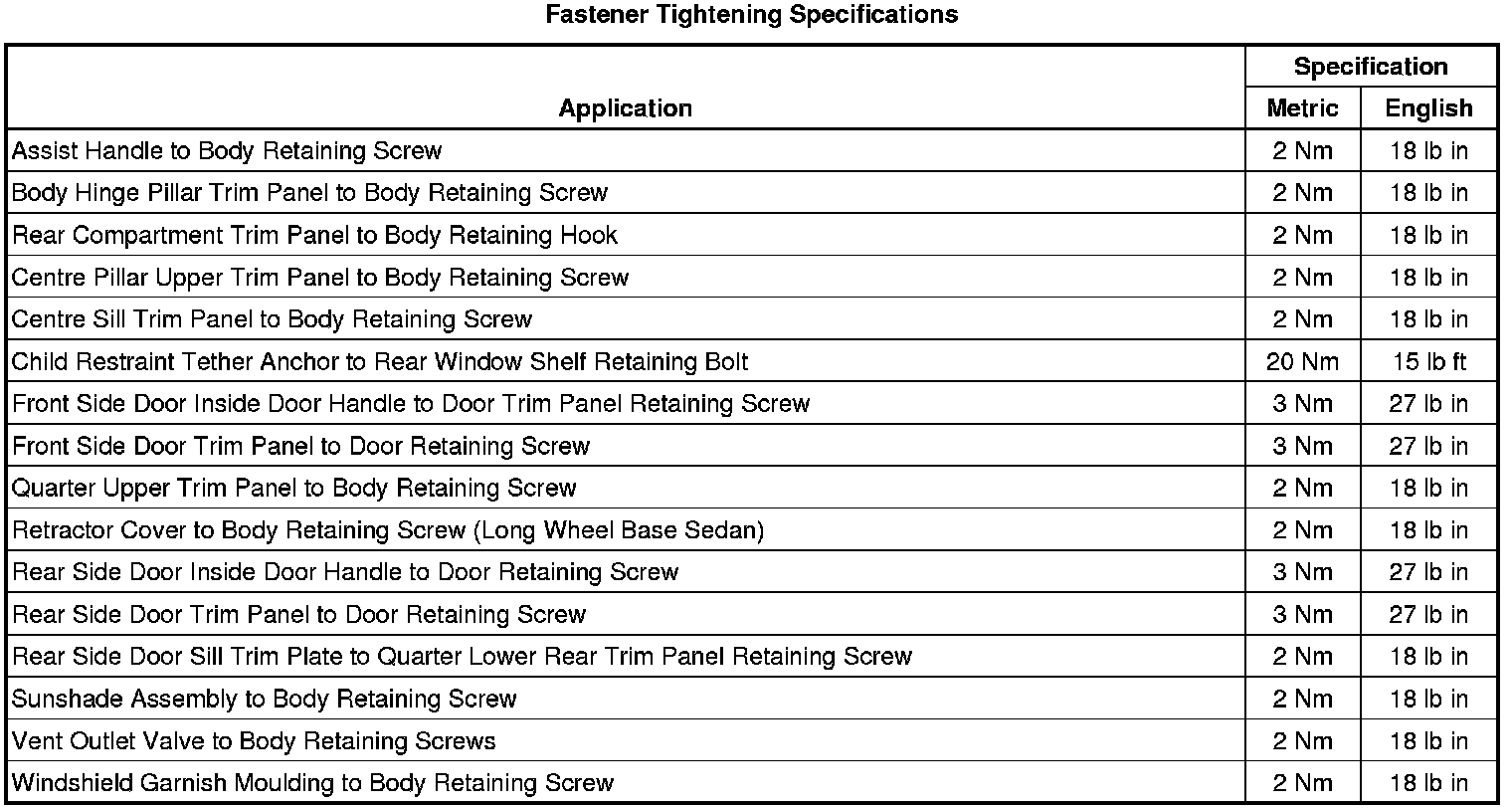 Fastener Tightening Specifications

| Application | Specification Metric | Specification English |
|---|---|---|
| Assist Handle to Body Retaining Screw | 2 Nm | 18 lb in |
| Body Hinge Pillar Trim Panel to Body Retaining Screw | 2 Nm | 18 lb in |
| Rear Compartment Trim Panel to Body Retaining Hook | 2 Nm | 18 lb in |
| Centre Pillar Upper Trim Panel to Body Retaining Screw | 2 Nm | 18 lb in |
| Centre Sill Trim Panel to Body Retaining Screw | 2 Nm | 18 lb in |
| Child Restraint Tether Anchor to Rear Window Shelf Retaining Bolt | 20 Nm | 15 lb ft |
| Front Side Door Inside Door Handle to Door Trim Panel Retaining Screw | 3 Nm | 27 lb in |
| Front Side Door Trim Panel to Door Retaining Screw | 3 Nm | 27 lb in |
| Quarter Upper Trim Panel to Body Retaining Screw | 2 Nm | 18 lb in |
| Retractor Cover to Body Retaining Screw (Long Wheel Base Sedan) | 2 Nm | 18 lb in |
| Rear Side Door Inside Door Handle to Door Retaining Screw | 3 Nm | 27 lb in |
| Rear Side Door Trim Panel to Door Retaining Screw | 3 Nm | 27 lb in |
| Rear Side Door Sill Trim Plate to Quarter Lower Rear Trim Panel Retaining Screw | 2 Nm | 18 lb in |
| Sunshade Assembly to Body Retaining Screw | 2 Nm | 18 lb in |
| Vent Outlet Valve to Body Retaining Screws | 2 Nm | 18 lb in |
| Windshield Garnish Moulding to Body Retaining Screw | 2 Nm | 18 lb in |